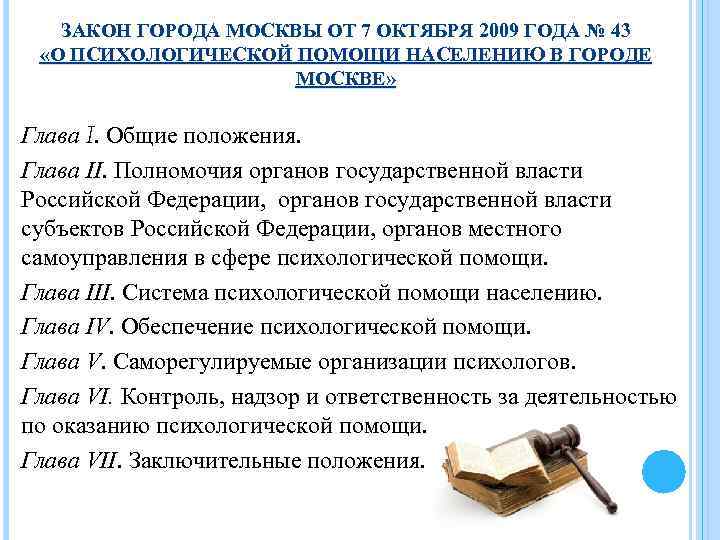 ЗАКОН ГОРОДА МОСКВЫ ОТ 7 ОКТЯБРЯ 2009 ГОДА № 43
«О ПСИХОЛОГИЧЕСКОЙ ПОМОЩИ НАСЕЛЕНИЮ В ГОРОДЕ МОСКВЕ»

Глава I. Общие положения.

Глава II. Полномочия органов государственной власти Российской Федерации, органов государственной власти субъектов Российской Федерации, органов местного самоуправления в сфере психологической помощи.

Глава III. Система психологической помощи населению.

Глава IV. Обеспечение психологической помощи.

Глава V. Саморегулируемые организации психологов.

Глава VI. Контроль, надзор и ответственность за деятельностью по оказанию психологической помощи.

Глава VII. Заключительные положения.